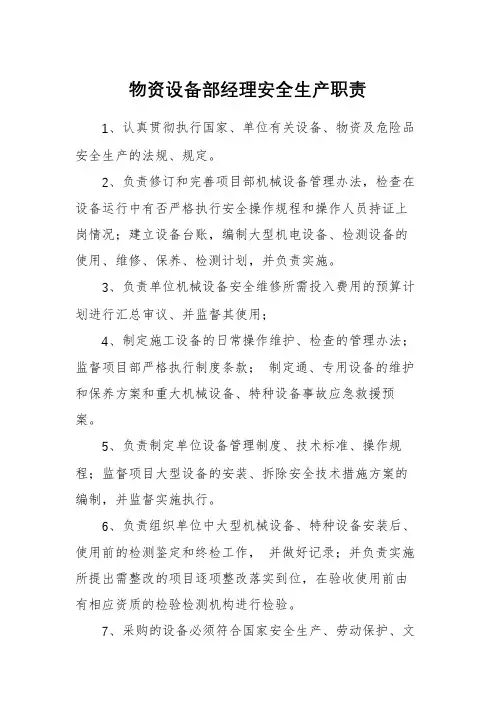 物资设备部经理安全生产职责

1、认真贯彻执行国家、单位有关设备、物资及危险品安全生产的法规、规定。

2、负责修订和完善项目部机械设备管理办法，检查在设备运行中有否严格执行安全操作规程和操作人员持证上岗情况；建立设备台账，编制大型机电设备、检测设备的使用、维修、保养、检测计划，并负责实施。

3、负责单位机械设备安全维修所需投入费用的预算计划进行汇总审议、并监督其使用；

4、制定施工设备的日常操作维护、检查的管理办法；监督项目部严格执行制度条款； 制定通、专用设备的维护和保养方案和重大机械设备、特种设备事故应急救援预案。

5、负责制定单位设备管理制度、技术标准、操作规程；监督项目大型设备的安装、拆除安全技术措施方案的编制，并监督实施执行。

6、负责组织单位中大型机械设备、特种设备安装后、使用前的检测鉴定和终检工作， 并做好记录；并负责实施所提出需整改的项目逐项整改落实到位，在验收使用前由有相应资质的检验检测机构进行检验。

7、采购的设备必须符合国家安全生产、劳动保护、文